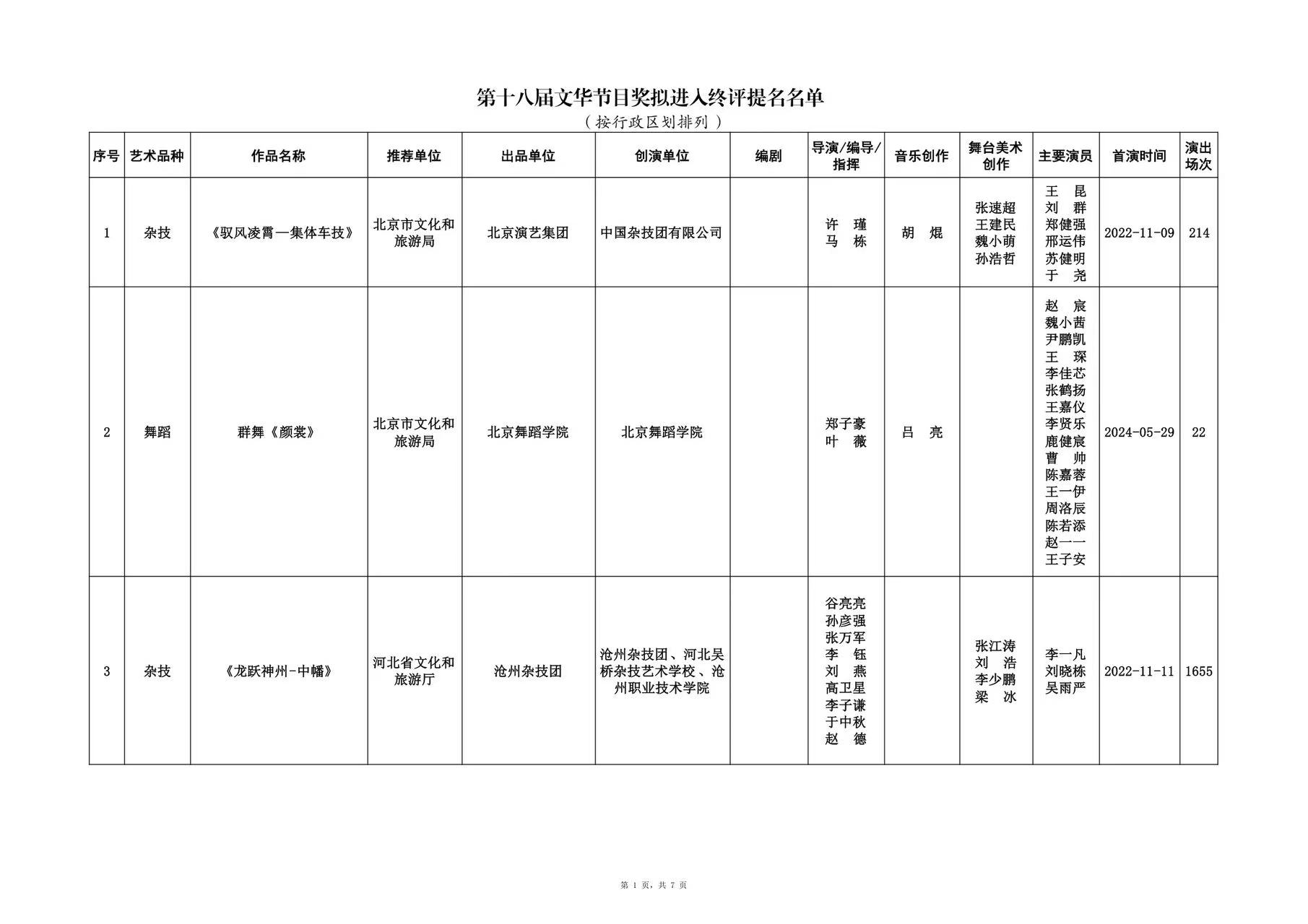 第十八届文华节目奖拟进入终评提名名单
（按行政区划排列）

| 序号 | 艺术品种 | 作品名称 | 推荐单位 | 出品单位 | 创演单位 | 编剧 | 导演/编导/指挥 | 音乐创作 | 舞台美术创作 | 主要演员 | 首演时间 | 演出场次 |
|---|---|---|---|---|---|---|---|---|---|---|---|---|
| 1 | 杂技 | 《驭风凌霄—集体车技》 | 北京市文化和旅游局 | 北京演艺集团 | 中国杂技团有限公司 | | 许　瑾 马　栋 | 胡　焜 | 张速超 王建民 魏小萌 孙浩哲 | 王　昆 刘　群 郑健强 邢运伟 苏健明 于　尧 | 2022-11-09 | 214 |
| 2 | 舞蹈 | 群舞《颜裳》 | 北京市文化和旅游局 | 北京舞蹈学院 | 北京舞蹈学院 | | 郑子豪 叶　薇 | 吕　亮 | | 赵　宸 魏小茜 尹鹏凯 王　琛 李佳芯 张鹤扬 王嘉仪 李贤乐 鹿健宸 曹　帅 陈嘉蓉 王一伊 周洛辰 陈若添 赵一一 王子安 | 2024-05-29 | 22 |
| 3 | 杂技 | 《龙跃神州-中幡》 | 河北省文化和旅游厅 | 沧州杂技团 | 沧州杂技团、河北吴桥杂技艺术学校、沧州职业技术学院 | | 谷亮亮 孙彦强 张万军 李　钰 刘　燕 高卫星 李子谦 于中秋 赵　德 | | 张江涛 刘　浩 李少鹏 梁　冰 | 李一凡 刘晓栋 吴雨严 | 2022-11-11 | 1655 |

第 1 页，共 7 页